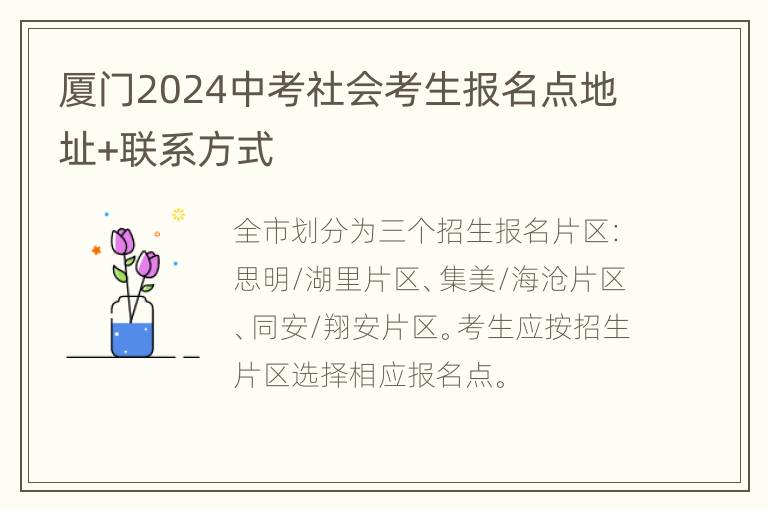 厦门2024中考社会考生报名点地址+联系方式

全市划分为三个招生报名片区：思明/湖里片区、集美/海沧片区、同安/翔安片区。考生应按招生片区选择相应报名点。